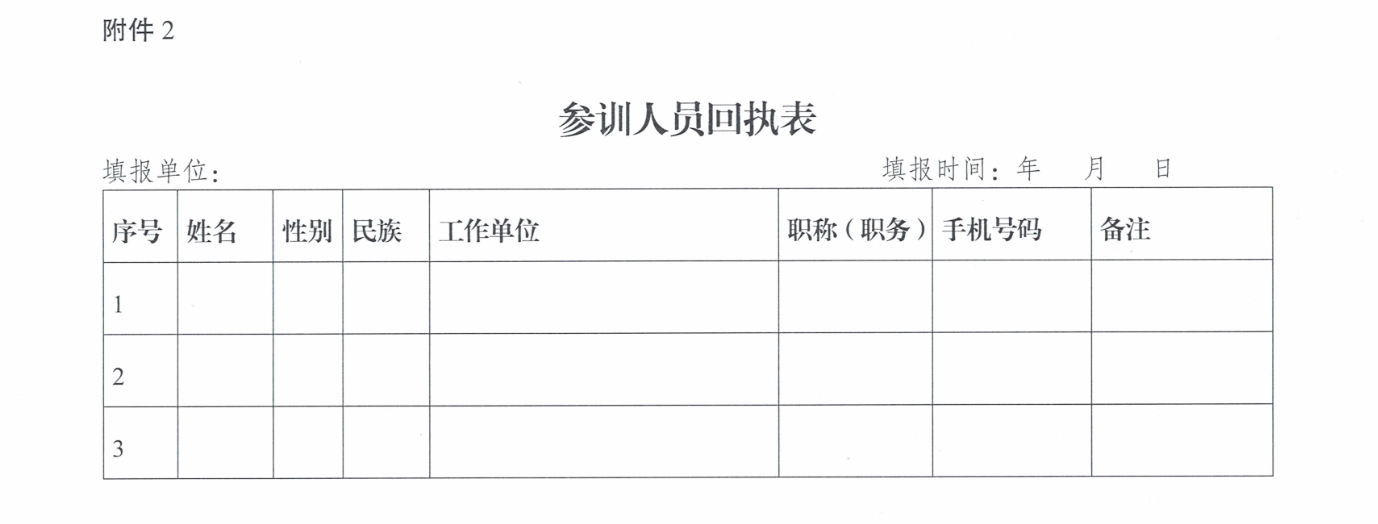 附件2

参训人员回执表

填报单位:

填报时间:年 月 日

| 序号 | 姓名 | 性别 | 民族 | 工作单位 | 职称(职务) | 手机号码 | 备注 |
|---|---|---|---|---|---|---|---|
| 1 | | | | | | | |
| 2 | | | | | | | |
| 3 | | | | | | | |